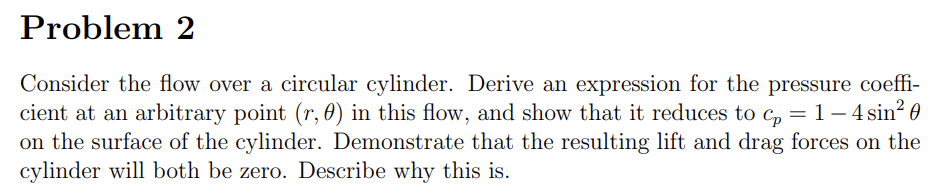 Problem 2

Consider the flow over a circular cylinder. Derive an expression for the pressure coefficient at an arbitrary point $(r, \theta)$ in this flow, and show that it reduces to $c_p = 1 - 4\sin^2\theta$ on the surface of the cylinder. Demonstrate that the resulting lift and drag forces on the cylinder will both be zero. Describe why this is.